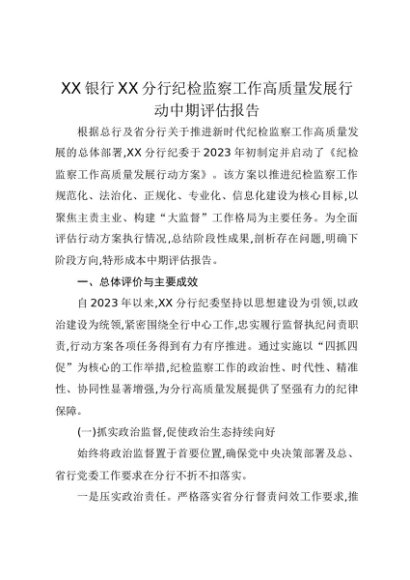 XX银行XX分行纪检监察工作高质量发展行动中期评估报告

根据总行及省分行关于推进新时代纪检监察工作高质量发展的总体部署,XX分行纪委于2023年初制定并启动了《纪检监察工作高质量发展行动方案》。该方案以推进纪检监察工作规范化、法治化、正规化、专业化、信息化建设为核心目标,以聚焦主责主业、构建“大监督”工作格局为主要任务。为全面评估行动方案执行情况,总结阶段性成果,剖析存在问题,明确下阶段方向,特形成本中期评估报告。

一、总体评价与主要成效

自2023年以来,XX分行纪委坚持以思想建设为引领,以政治建设为统领,紧密围绕全行中心工作,忠实履行监督执纪问责职责,行动方案各项任务得到有力有序推进。通过实施以“四抓四促”为核心的工作举措,纪检监察工作的政治性、时代性、精准性、协同性显著增强,为分行高质量发展提供了坚强有力的纪律保障。

(一)抓实政治监督,促使政治生态持续向好

始终将政治监督置于首要位置,确保党中央决策部署及总、省行党委工作要求在分行不折不扣落实。

一是压实政治责任。严格落实省分行督责问效工作要求,推